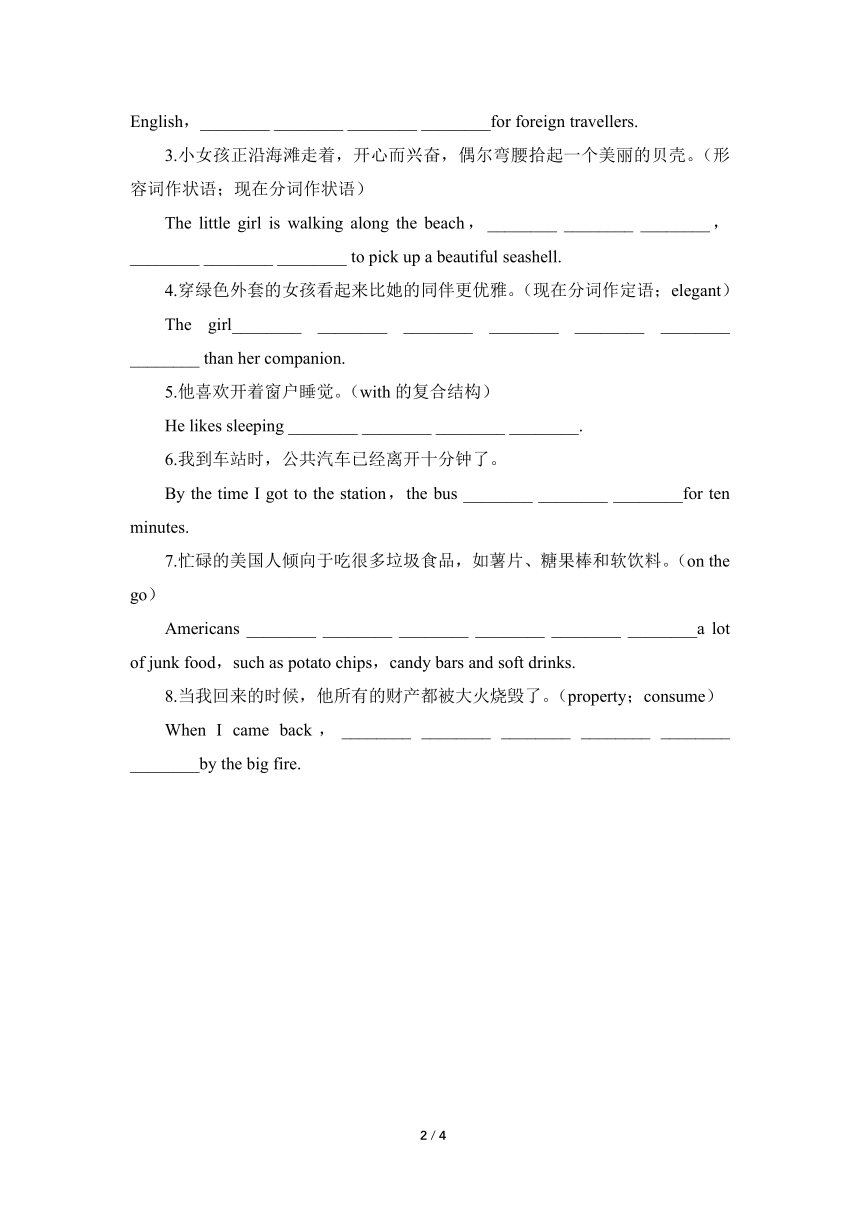 English，________ ________ ________ ________for foreign travellers.

3.小女孩正沿海滩走着，开心而兴奋，偶尔弯腰拾起一个美丽的贝壳。(形容词作状语；现在分词作状语)

The little girl is walking along the beach，________ ________ ________，________ ________ ________ to pick up a beautiful seashell.

4.穿绿色外套的女孩看起来比她的同伴更优雅。(现在分词作定语；elegant)

The girl________ ________ ________ ________ ________ ________ ________ than her companion.

5.他喜欢开着窗户睡觉。(with 的复合结构)

He likes sleeping ________ ________ ________ ________.

6.我到车站时，公共汽车已经离开十分钟了。

By the time I got to the station，the bus ________ ________ ________for ten minutes.

7.忙碌的美国人倾向于吃很多垃圾食品，如薯片、糖果棒和软饮料。(on the go)

Americans ________ ________ ________ ________ ________ ________a lot of junk food，such as potato chips，candy bars and soft drinks.

8.当我回来的时候，他所有的财产都被大火烧毁了。(property；consume)

When I came back，________ ________ ________ ________ ________ ________by the big fire.

2 / 4